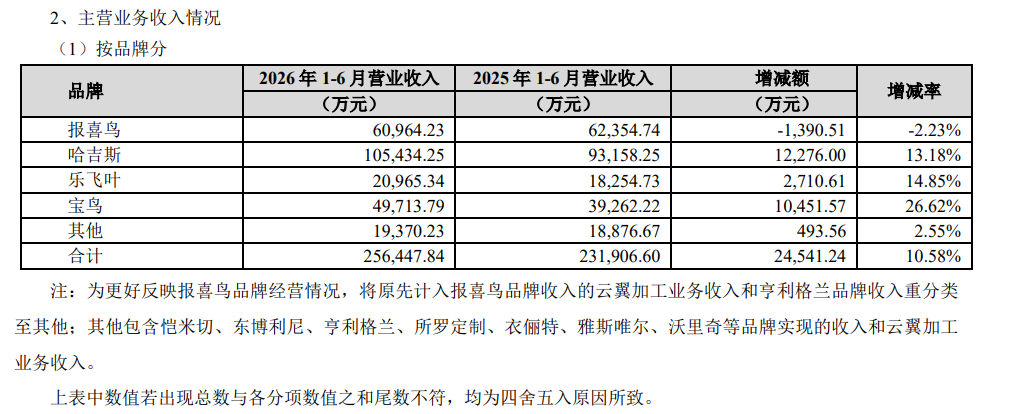 2、主营业务收入情况

（1）按品牌分

| 品牌 | 2026 年 1-6 月营业收入（万元） | 2025 年 1-6 月营业收入（万元） | 增减额（万元） | 增减率 |
|---|---|---|---|---|
| 报喜鸟 | 60,964.23 | 62,354.74 | -1,390.51 | -2.23% |
| 哈吉斯 | 105,434.25 | 93,158.25 | 12,276.00 | 13.18% |
| 乐飞叶 | 20,965.34 | 18,254.73 | 2,710.61 | 14.85% |
| 宝鸟 | 49,713.79 | 39,262.22 | 10,451.57 | 26.62% |
| 其他 | 19,370.23 | 18,876.67 | 493.56 | 2.55% |
| 合计 | 256,447.84 | 231,906.60 | 24,541.24 | 10.58% |

注：为更好反映报喜鸟品牌经营情况，将原先计入报喜鸟品牌收入的云翼加工业务收入和亨利格兰品牌收入重分类至其他；其他包含恺米切、东博利尼、亨利格兰、所罗定制、衣俪特、雅斯唯尔、沃里奇等品牌实现的收入和云翼加工业务收入。

上表中数值若出现总数与各分项数值之和尾数不符，均为四舍五入原因所致。